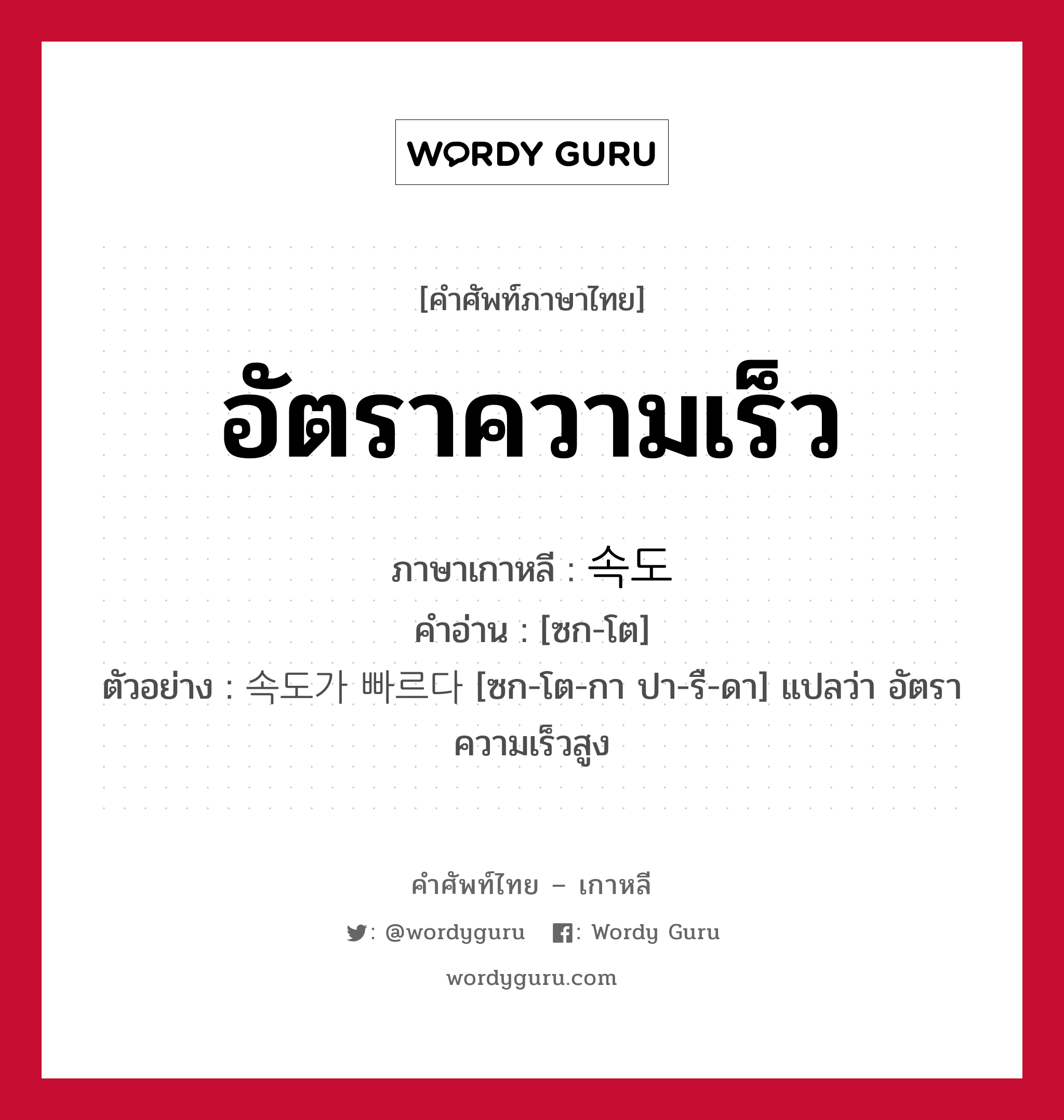 WORDY GURU

[คำศัพท์ภาษาไทย]

อัตราความเร็ว

ภาษาเกาหลี : 속도

คำอ่าน : [ซก-โต]

ตัวอย่าง : 속도가 빠르다 [ซก-โต-กา ปา-รึ-ดา] แปลว่า อัตราความเร็วสูง

คำศัพท์ไทย – เกาหลี

: @wordyguru : Wordy Guru

wordyguru.com